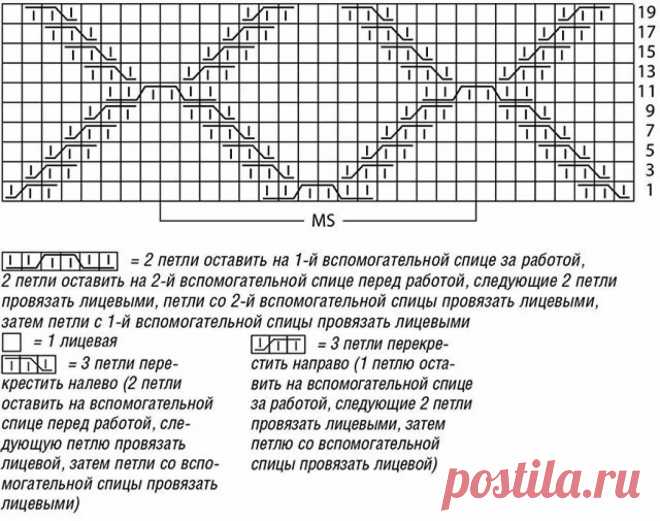 19
17
15
13
11
9
7
5
3
1

MS

= 2 петли оставить на 1-й вспомогательной спице за работой, 2 петли оставить на 2-й вспомогательной спице перед работой, следующие 2 петли провязать лицевыми, петли со 2-й вспомогательной спицы провязать лицевыми, затем петли с 1-й вспомогательной спицы провязать лицевыми

= 1 лицевая

= 3 петли перекрестить налево (2 петли оставить на вспомогательной спице перед работой, следующую петлю провязать лицевой, затем петли со вспомогательной спицы провязать лицевыми)

= 3 петли перекрестить направо (1 петлю оставить на вспомогательной спице за работой, следующие 2 петли провязать лицевыми, затем петлю со вспомогательной спицы провязать лицевой)

postila.ru